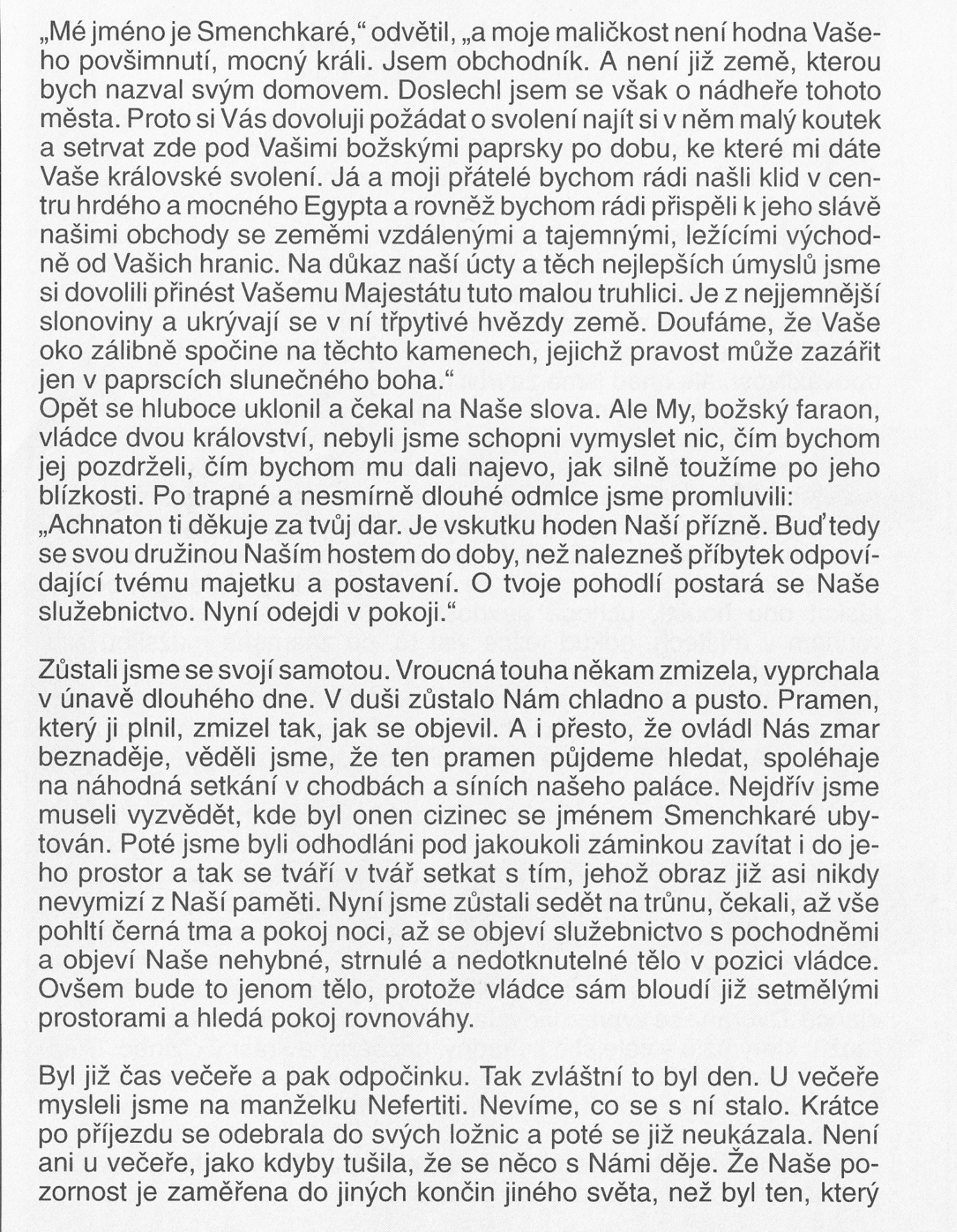 „Mé jméno je Smenchkaré," odvětil, „a moje maličkost není hodna Vašeho povšimnutí, mocný králi. Jsem obchodník. A není již země, kterou bych nazval svým domovem. Doslechl jsem se však o nádheře tohoto města. Proto si Vás dovoluji požádat o svolení najít si v něm malý koutek a setrvat zde pod Vašimi božskými paprsky po dobu, ke které mi dáte Vaše královské svolení. Já a moji přátelé bychom rádi našli klid v centru hrdého a mocného Egypta a rovněž bychom rádi přispěli k jeho slávě našimi obchody se zeměmi vzdálenými a tajemnými, ležícími východně od Vašich hranic. Na důkaz naší úcty a těch nejlepších úmyslů jsme si dovolili přinést Vašemu Majestátu tuto malou truhlici. Je z nejjemnější slonoviny a ukrývají se v ní třpytivé hvězdy země. Doufáme, že Vaše oko zálibně spočine na těchto kamenech, jejichž pravost může zazářit jen v paprscích slunečného boha."
Opět se hluboce uklonil a čekal na Naše slova. Ale My, božský faraon, vládce dvou království, nebyli jsme schopni vymyslet nic, čím bychom jej pozdrželi, čím bychom mu dali najevo, jak silně toužíme po jeho blízkosti. Po trapné a nesmírně dlouhé odmlce jsme promluvili:
„Achnaton ti děkuje za tvůj dar. Je vskutku hoden Naší přízně. Buď tedy se svou družinou Naším hostem do doby, než nalezneš příbytek odpovídající tvému majetku a postavení. O tvoje pohodlí postará se Naše služebnictvo. Nyní odejdi v pokoji."

Zůstali jsme se svojí samotou. Vroucná touha někam zmizela, vyprchala v únavě dlouhého dne. V duši zůstalo Nám chladno a pusto. Pramen, který ji plnil, zmizel tak, jak se objevil. A i přesto, že ovládl Nás zmar beznaděje, věděli jsme, že ten pramen půjdeme hledat, spoléhaje na náhodná setkání v chodbách a síních našeho paláce. Nejdřív jsme museli vyzvědět, kde byl onen cizinec se jménem Smenchkaré ubytován. Poté jsme byli odhodláni pod jakoukoli záminkou zavítat i do jeho prostor a tak se tváří v tvář setkat s tím, jehož obraz již asi nikdy nevymizí z Naší paměti. Nyní jsme zůstali sedět na trůnu, čekali, až vše pohltí černá tma a pokoj noci, až se objeví služebnictvo s pochodněmi a objeví Naše nehybné, strnulé a nedotknutelné tělo v pozici vládce. Ovšem bude to jenom tělo, protože vládce sám bloudí již setmělými prostorami a hledá pokoj rovnováhy.

Byl již čas večeře a pak odpočinku. Tak zvláštní to byl den. U večeře mysleli jsme na manželku Nefertiti. Nevíme, co se s ní stalo. Krátce po příjezdu se odebrala do svých ložnic a poté se již neukázala. Není ani u večeře, jako kdyby tušila, že se něco s Námi děje. Že Naše pozornost je zaměřena do jiných končin jiného světa, než byl ten, který